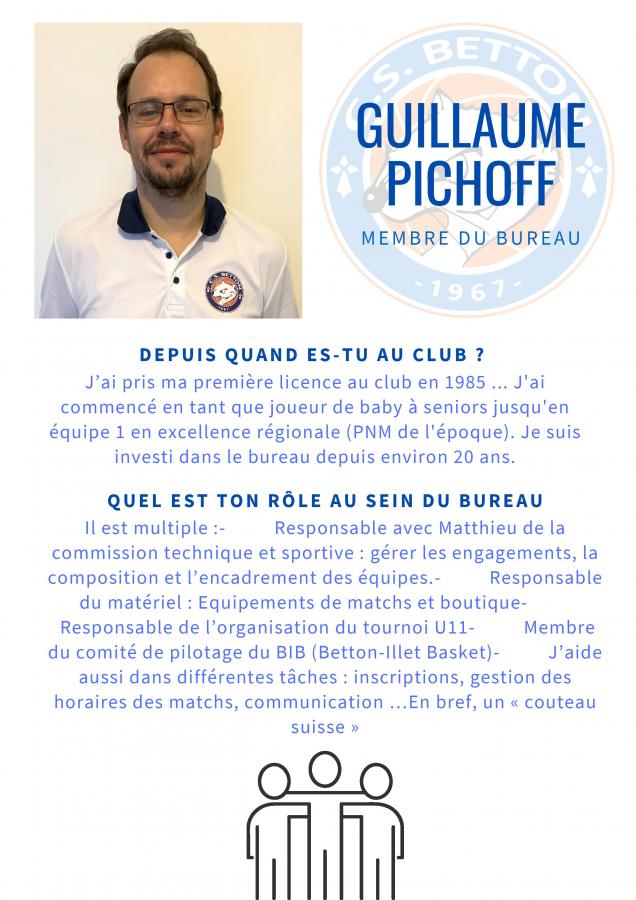 C.S. BETTON

GUILLAUME PICHOFF

MEMBRE DU BUREAU

1967

DEPUIS QUAND ES-TU AU CLUB ?

J'ai pris ma première licence au club en 1985 ... J'ai commencé en tant que joueur de baby à seniors jusqu'en équipe 1 en excellence régionale (PNM de l'époque). Je suis investi dans le bureau depuis environ 20 ans.

QUEL EST TON RÔLE AU SEIN DU BUREAU

Il est multiple :- Responsable avec Matthieu de la commission technique et sportive : gérer les engagements, la composition et l'encadrement des équipes.- Responsable du matériel : Equipements de matchs et boutique- Responsable de l'organisation du tournoi U11- Membre du comité de pilotage du BIB (Betton-Illet Basket)- J'aide aussi dans différentes tâches : inscriptions, gestion des horaires des matchs, communication ...En bref, un « couteau suisse »